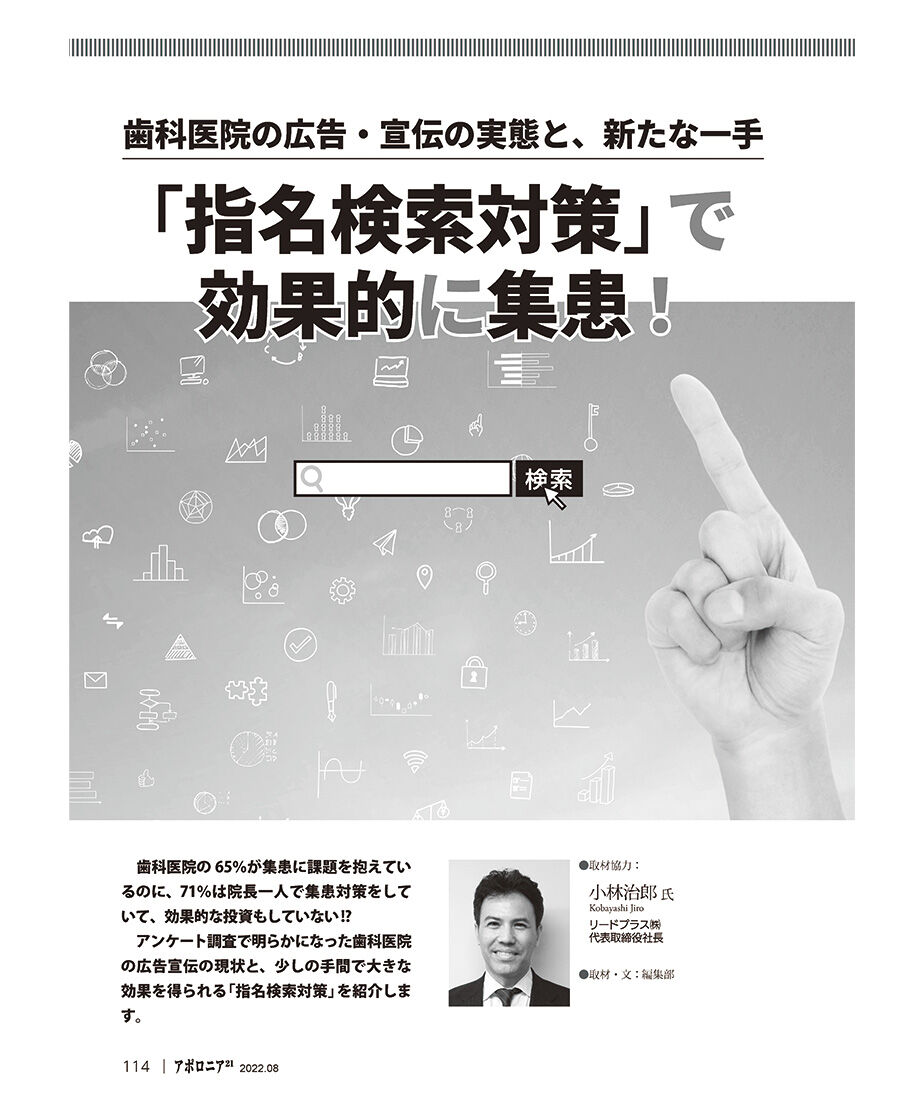 歯科医院の広告・宣伝の実態と、新たな一手

「指名検索対策」で効果的に集患！

検索

歯科医院の65%が集患に課題を抱えているのに、71%は院長一人で集患対策をしていて、効果的な投資もしていない⁉

アンケート調査で明らかになった歯科医院の広告宣伝の現状と、少しの手間で大きな効果を得られる「指名検索対策」を紹介します。

●取材協力：
小林治郎 氏
Kobayashi Jiro
リードプラス㈱
代表取締役社長

●取材・文：編集部

114 | アポロニア21 2022.08